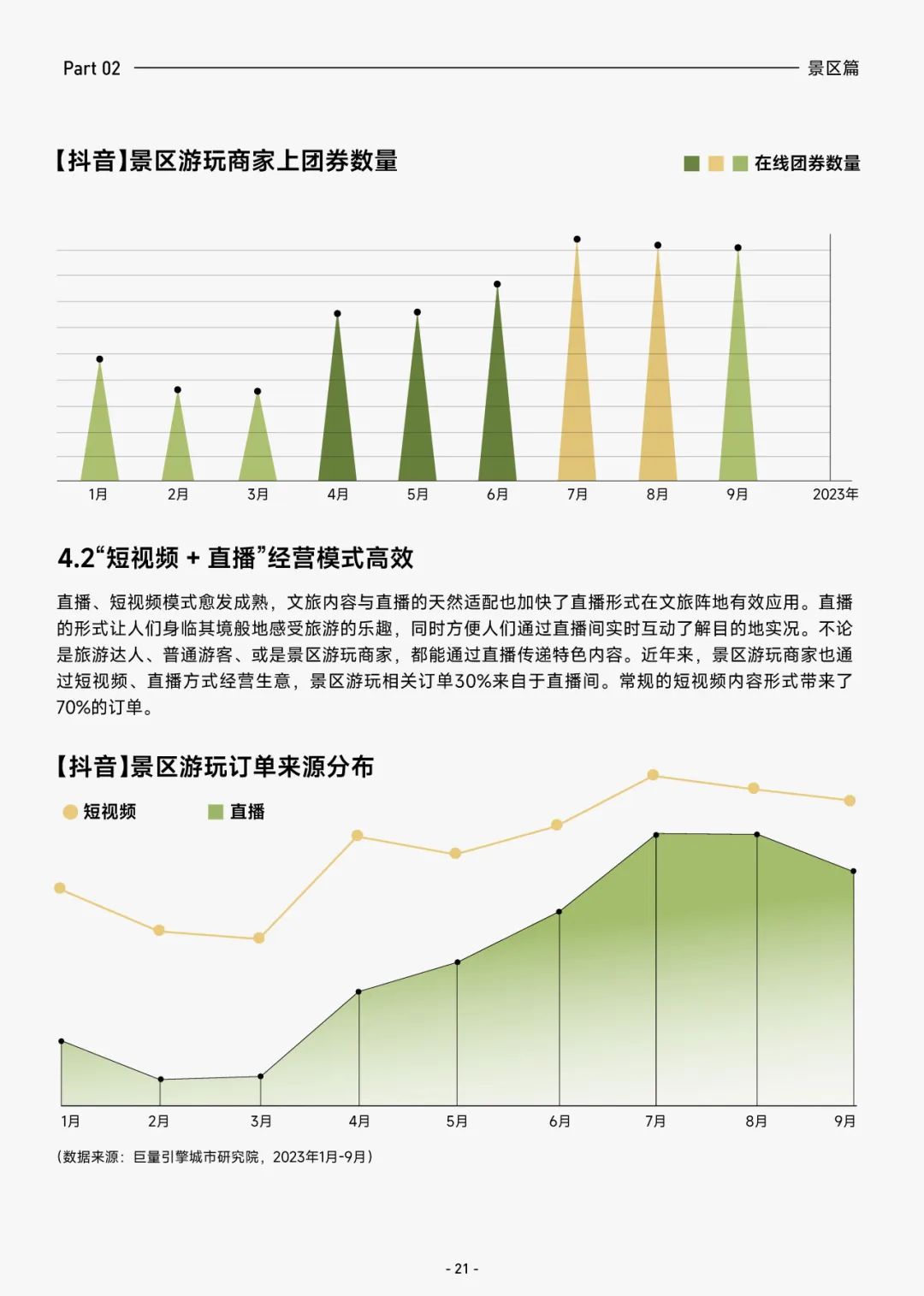 Part 02 景区篇

【抖音】景区游玩商家上团券数量

在线团券数量

1月 2月 3月 4月 5月 6月 7月 8月 9月 2023年

4.2“短视频 + 直播”经营模式高效

直播、短视频模式愈发成熟，文旅内容与直播的天然适配也加快了直播形式在文旅阵地有效应用。直播的形式让人们身临其境般地感受旅游的乐趣，同时方便人们通过直播间实时互动了解目的地实况。不论是旅游达人、普通游客、或是景区游玩商家，都能通过直播传递特色内容。近年来，景区游玩商家也通过短视频、直播方式经营生意，景区游玩相关订单30%来自于直播间。常规的短视频内容形式带来了70%的订单。

【抖音】景区游玩订单来源分布

短视频 直播

1月 2月 3月 4月 5月 6月 7月 8月 9月

（数据来源：巨量引擎城市研究院，2023年1月-9月）

- 21 -